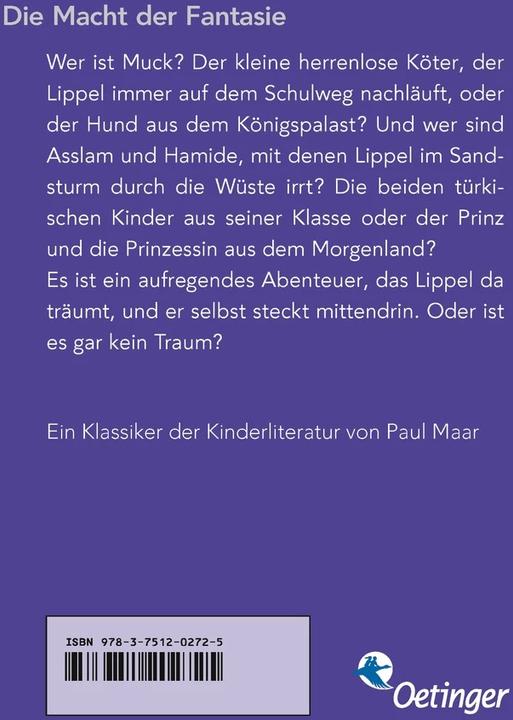 Die Macht der Fantasie

Wer ist Muck? Der kleine herrenlose Köter, der Lippel immer auf dem Schulweg nachläuft, oder der Hund aus dem Königspalast? Und wer sind Asslam und Hamide, mit denen Lippel im Sandsturm durch die Wüste irrt? Die beiden türkischen Kinder aus seiner Klasse oder der Prinz und die Prinzessin aus dem Morgenland?
Es ist ein aufregendes Abenteuer, das Lippel da träumt, und er selbst steckt mittendrin. Oder ist es gar kein Traum?

Ein Klassiker der Kinderliteratur von Paul Maar

ISBN 978-3-7512-0272-5

Oetinger